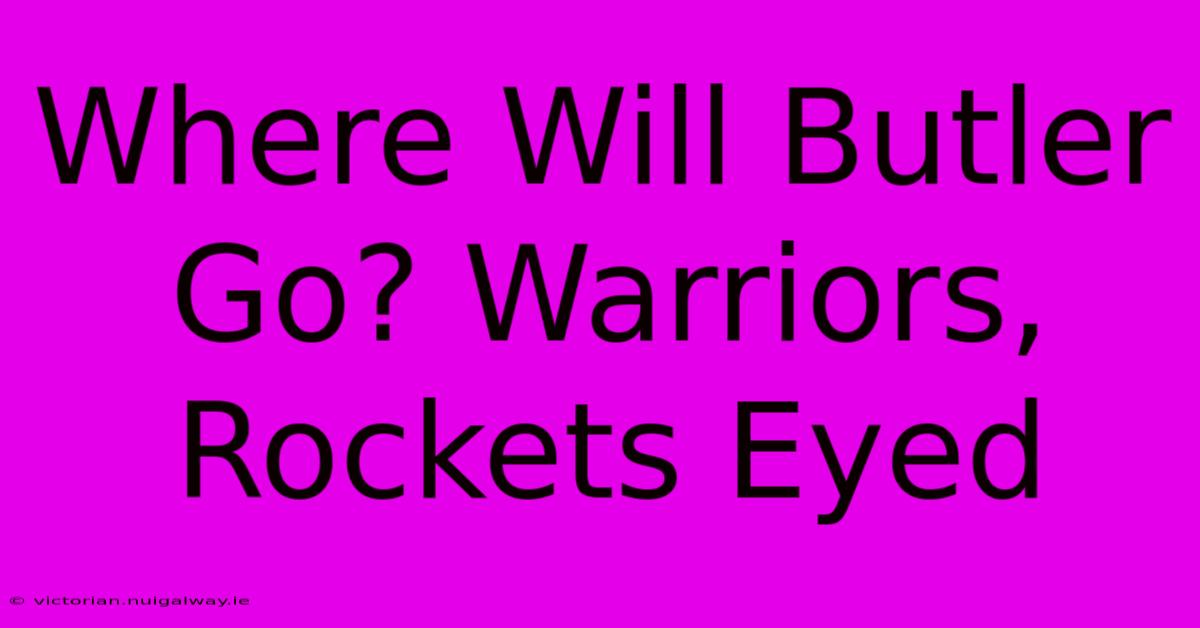 Where Will Butler Go? Warriors, Rockets Eyed

© victorian.nuigalway.ie